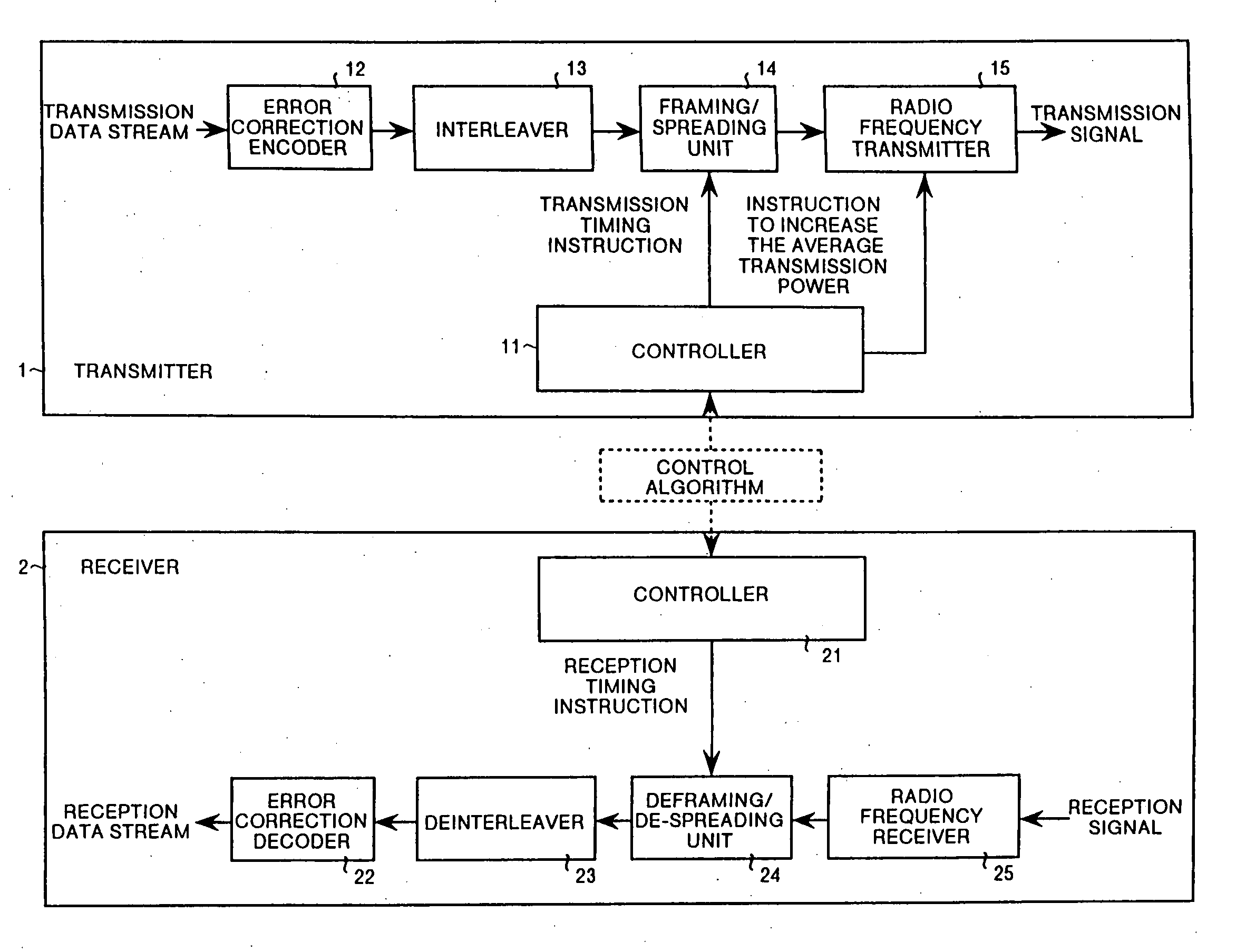 12
13
14
15

TRANSMISSION DATA STREAM

ERROR CORRECTION ENCODER

INTERLEAVER

FRAMING/ SPREADING UNIT

RADIO FREQUENCY TRANSMITTER

TRANSMISSION SIGNAL

TRANSMISSION TIMING INSTRUCTION

INSTRUCTION TO INCREASE THE AVERAGE TRANSMISSION POWER

11

CONTROLLER

1

TRANSMITTER

CONTROL ALGORITHM

2

RECEIVER

CONTROLLER

21

RECEPTION TIMING INSTRUCTION

RECEPTION DATA STREAM

ERROR CORRECTION DECODER

DEINTERLEAVER

DEFRAMING/ DE-SPREADING UNIT

RADIO FREQUENCY RECEIVER

RECEPTION SIGNAL

22
23
24
25